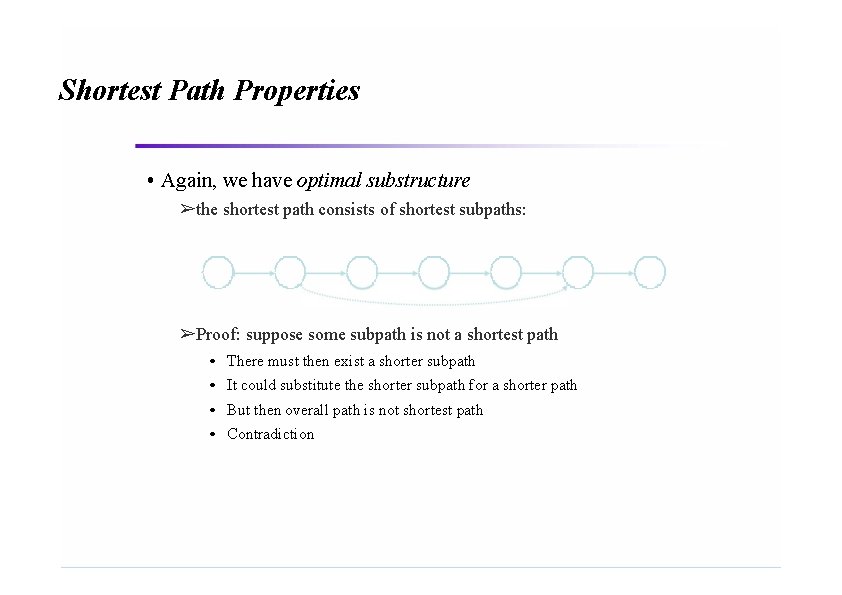 Shortest Path Properties

• Again, we have optimal substructure

➢the shortest path consists of shortest subpaths:

➢Proof: suppose some subpath is not a shortest path

• There must then exist a shorter subpath
• It could substitute the shorter subpath for a shorter path
• But then overall path is not shortest path
• Contradiction